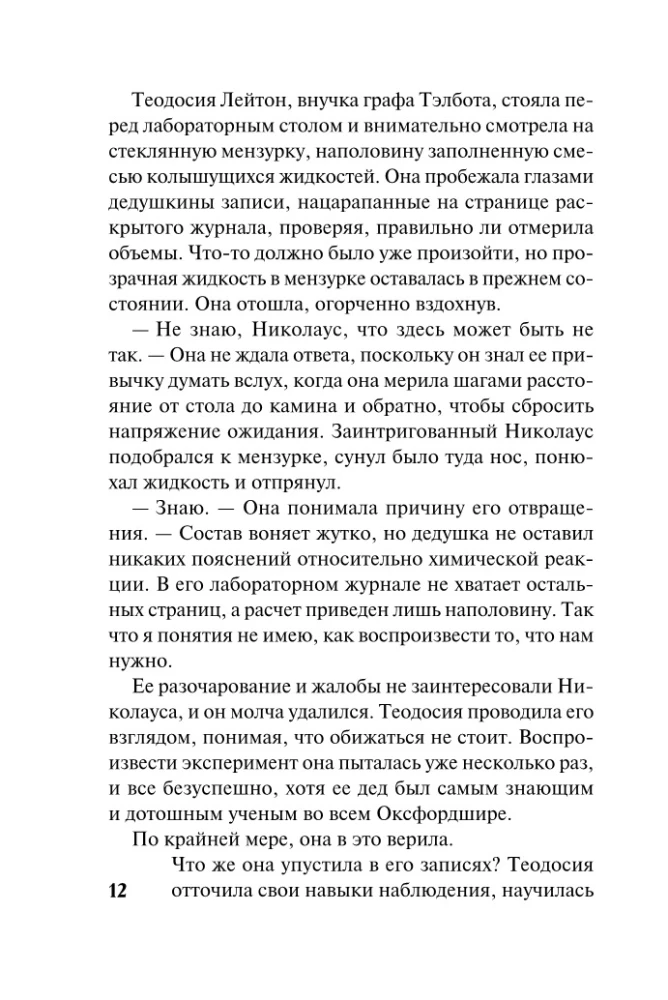 Теодосия Лейтон, внучка графа Тэлбота, стояла перед лабораторным столом и внимательно смотрела на стеклянную мензурку, наполовину заполненную смесью колышущихся жидкостей. Она пробежала глазами дедушкины записи, нацарапанные на странице раскрытого журнала, проверяя, правильно ли отмерила объемы. Что-то должно было уже произойти, но прозрачная жидкость в мензурке оставалась в прежнем состоянии. Она отошла, огорченно вздохнув.

— Не знаю, Николаус, что здесь может быть не так. — Она не ждала ответа, поскольку он знал ее привычку думать вслух, когда она мерила шагами расстояние от стола до камина и обратно, чтобы сбросить напряжение ожидания. Заинтригованный Николаус подобрался к мензурке, сунул было туда нос, понюхал жидкость и отпрянул.

— Знаю. — Она понимала причину его отвращения. — Состав воняет жутко, но дедушка не оставил никаких пояснений относительно химической реакции. В его лабораторном журнале не хватает остальных страниц, а расчет приведен лишь наполовину. Так что я понятия не имею, как воспроизвести то, что нам нужно.

Ее разочарование и жалобы не заинтересовали Николауса, и он молча удалился. Теодосия проводила его взглядом, понимая, что обижаться не стоит. Воспроизвести эксперимент она пыталась уже несколько раз, и все безуспешно, хотя ее дед был самым знающим и дотошным ученым во всем Оксфордшире.

По крайней мере, она в это верила.

Что же она упустила в его записях? Теодосия отточила свои навыки наблюдения, научилась

12